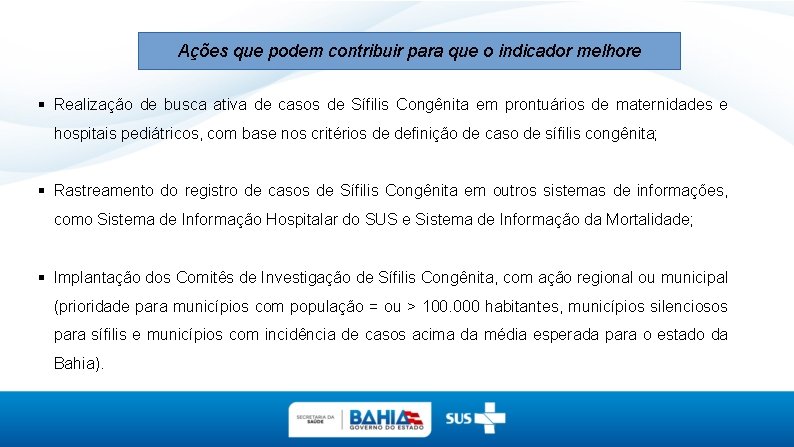 Ações que podem contribuir para que o indicador melhore

▪ Realização de busca ativa de casos de Sífilis Congênita em prontuários de maternidades e hospitais pediátricos, com base nos critérios de definição de caso de sífilis congênita;

▪ Rastreamento do registro de casos de Sífilis Congênita em outros sistemas de informações, como Sistema de Informação Hospitalar do SUS e Sistema de Informação da Mortalidade;

▪ Implantação dos Comitês de Investigação de Sífilis Congênita, com ação regional ou municipal (prioridade para municípios com população = ou > 100.000 habitantes, municípios silenciosos para sífilis e municípios com incidência de casos acima da média esperada para o estado da Bahia).

SECRETARIA DA SAÚDE BAHIA GOVERNO DO ESTADO SUS